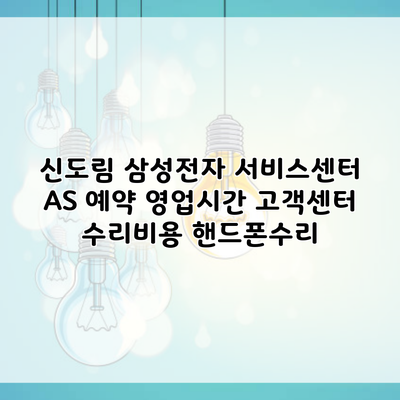 신도림 삼성전자 서비스센터 AS 예약 영업시간 고객센터 수리비용 핸드폰수리